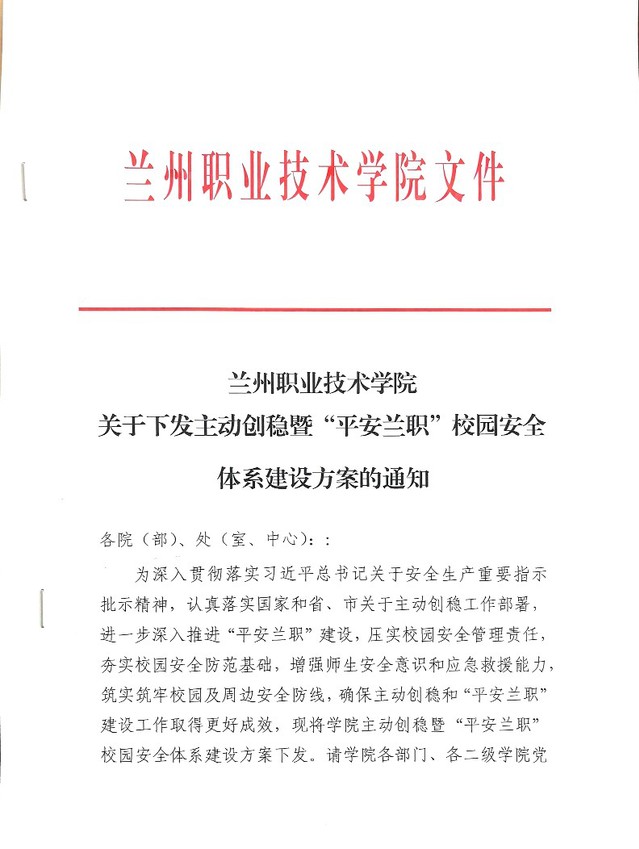 兰州职业技术学院文件

兰州职业技术学院
关于下发主动创稳暨“平安兰职”校园安全
体系建设方案的通知

各院（部）、处（室、中心）：：

为深入贯彻落实习近平总书记关于安全生产重要指示批示精神，认真落实国家和省、市关于主动创稳工作部署，进一步深入推进“平安兰职”建设，压实校园安全管理责任，夯实校园安全防范基础，增强师生安全意识和应急救援能力，筑实筑牢校园及周边安全防线，确保主动创稳和“平安兰职”建设工作取得更好成效，现将学院主动创稳暨“平安兰职”校园安全体系建设方案下发。请学院各部门、各二级学院党